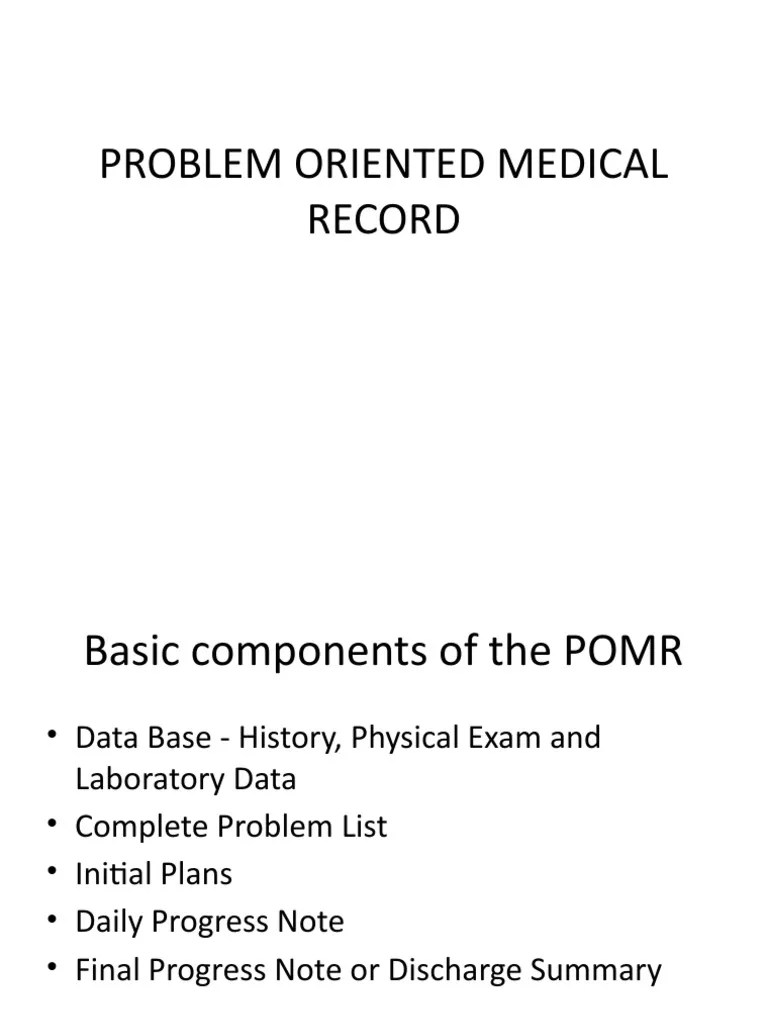 PROBLEM ORIENTED MEDICAL RECORD

Basic components of the POMR

• Data Base - History, Physical Exam and Laboratory Data
• Complete Problem List
• Initial Plans
• Daily Progress Note
• Final Progress Note or Discharge Summary